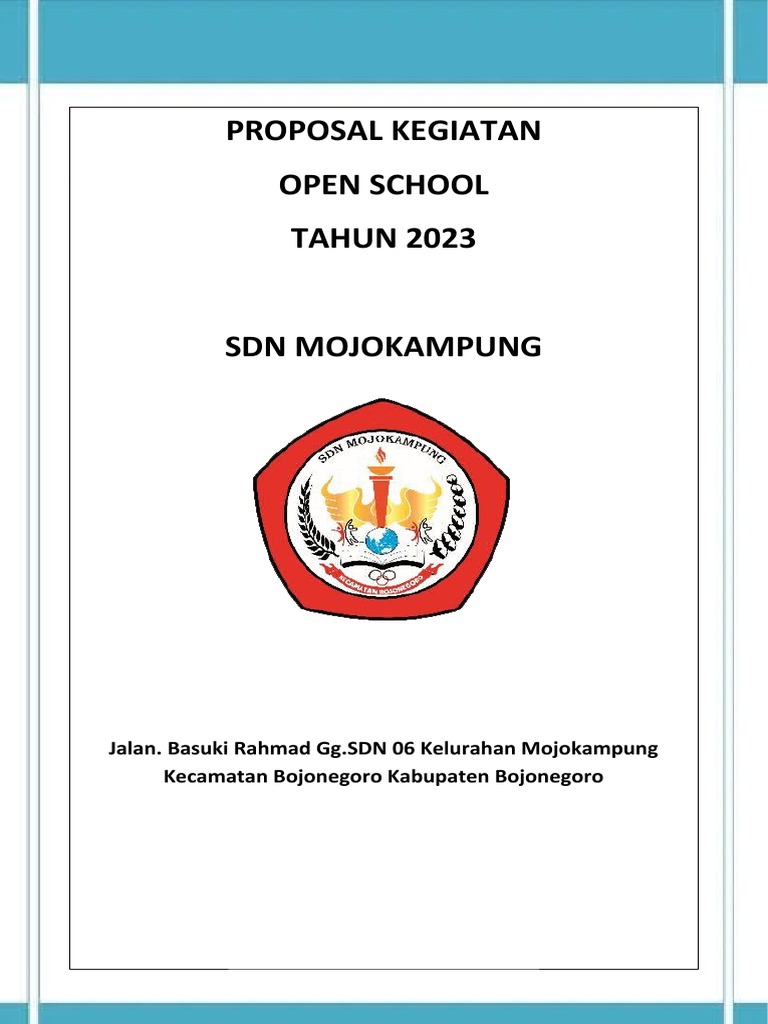 PROPOSAL KEGIATAN
OPEN SCHOOL
TAHUN 2023

SDN MOJOKAMPUNG

SDN MOJOKAMPUNG

KECAMATAN BOJONEGORO

Jalan. Basuki Rahmad Gg.SDN 06 Kelurahan Mojokampung
Kecamatan Bojonegoro Kabupaten Bojonegoro